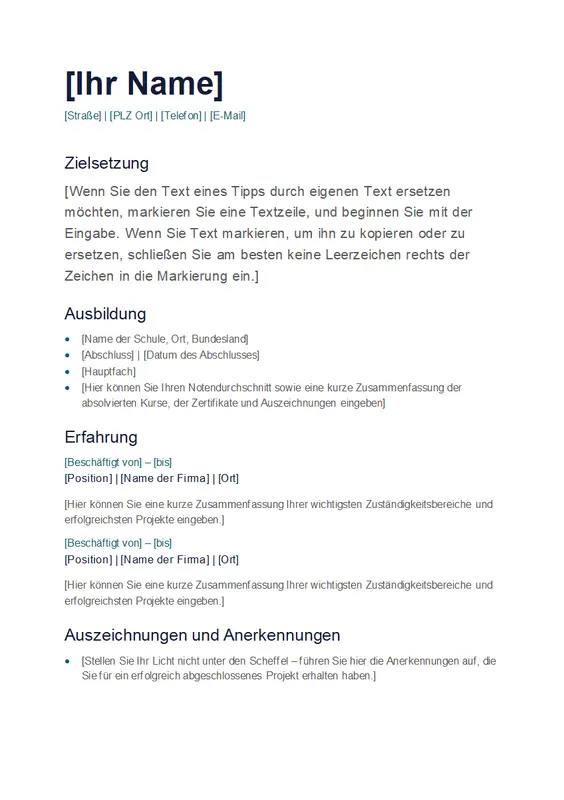 [Ihr Name]

[Straße] | [PLZ Ort] | [Telefon] | [E-Mail]

Zielsetzung

[Wenn Sie den Text eines Tipps durch eigenen Text ersetzen möchten, markieren Sie eine Textzeile, und beginnen Sie mit der Eingabe. Wenn Sie Text markieren, um ihn zu kopieren oder zu ersetzen, schließen Sie am besten keine Leerzeichen rechts der Zeichen in die Markierung ein.]

Ausbildung

- [Name der Schule, Ort, Bundesland]
- [Abschluss] | [Datum des Abschlusses]
- [Hauptfach]
- [Hier können Sie Ihren Notendurchschnitt sowie eine kurze Zusammenfassung der absolvierten Kurse, der Zertifikate und Auszeichnungen eingeben]

Erfahrung

[Beschäftigt von] – [bis]
[Position] | [Name der Firma] | [Ort]

[Hier können Sie eine kurze Zusammenfassung Ihrer wichtigsten Zuständigkeitsbereiche und erfolgreichsten Projekte eingeben.]

[Beschäftigt von] – [bis]
[Position] | [Name der Firma] | [Ort]

[Hier können Sie eine kurze Zusammenfassung Ihrer wichtigsten Zuständigkeitsbereiche und erfolgreichsten Projekte eingeben.]

Auszeichnungen und Anerkennungen

- [Stellen Sie Ihr Licht nicht unter den Scheffel – führen Sie hier die Anerkennungen auf, die Sie für ein erfolgreich abgeschlossenes Projekt erhalten haben.]